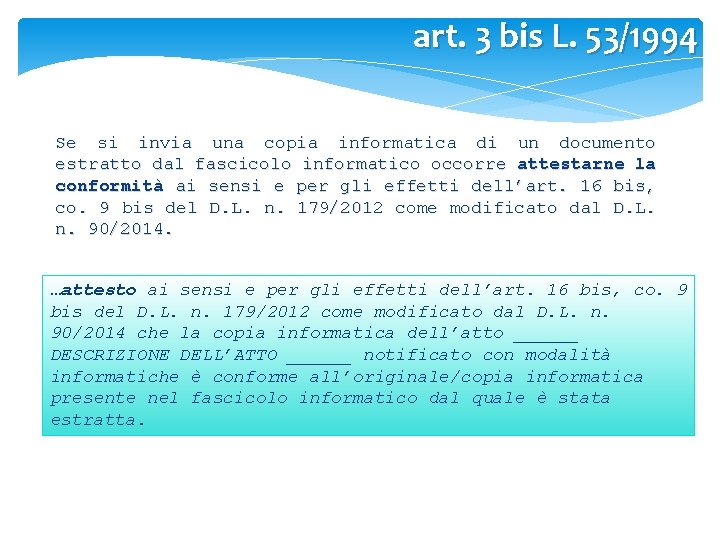 art. 3 bis L. 53/1994

Se si invia una copia informatica di un documento estratto dal fascicolo informatico occorre attestarne la conformità ai sensi e per gli effetti dell'art. 16 bis, co. 9 bis del D.L. n. 179/2012 come modificato dal D.L. n. 90/2014.

…attesto ai sensi e per gli effetti dell'art. 16 bis, co. 9 bis del D.L. n. 179/2012 come modificato dal D.L. n. 90/2014 che la copia informatica dell'atto ____ DESCRIZIONE DELL'ATTO ____ notificato con modalità informatiche è conforme all'originale/copia informatica presente nel fascicolo informatico dal quale è stata estratta.